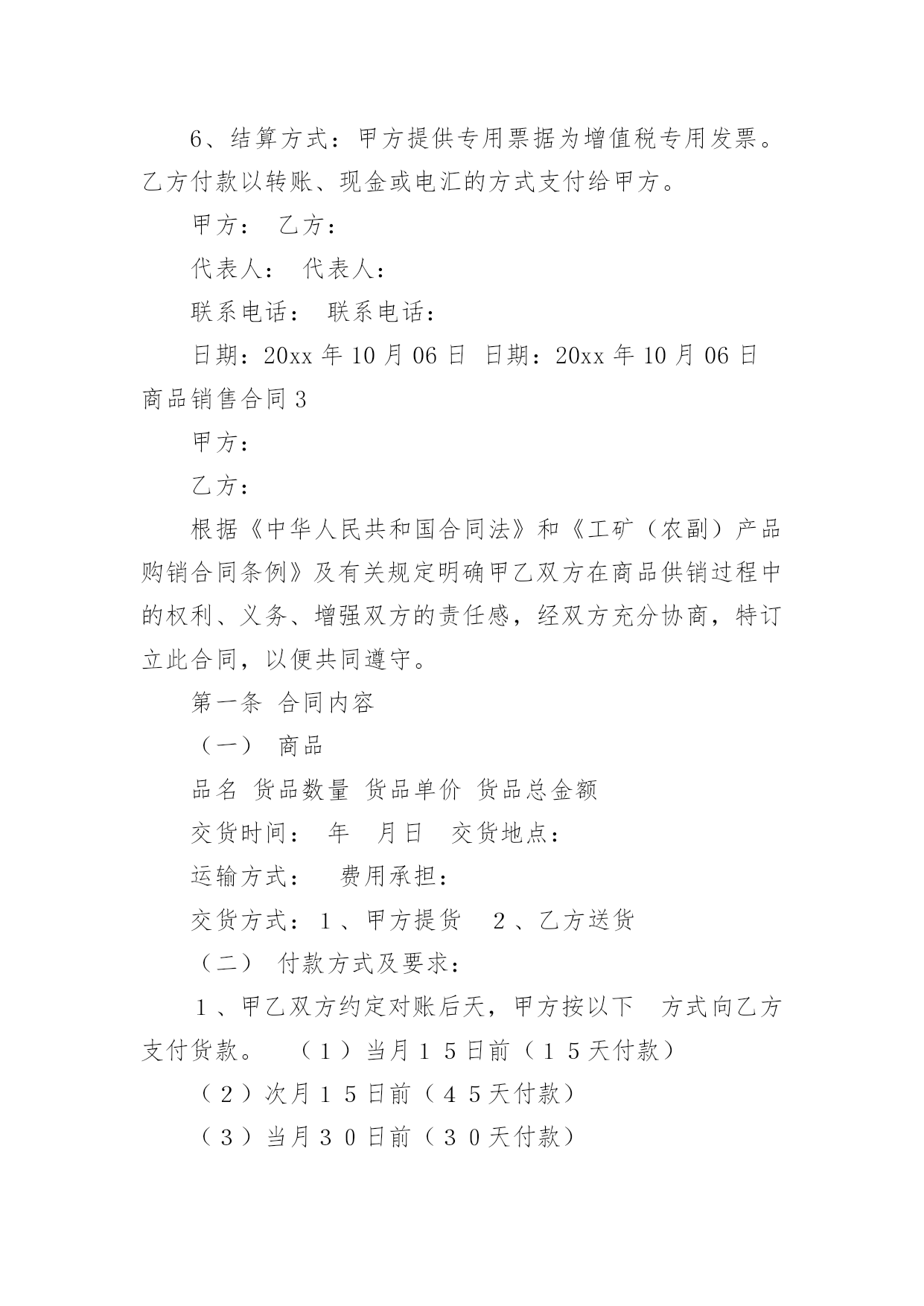 6、结算方式：甲方提供专用票据为增值税专用发票。乙方付款以转账、现金或电汇的方式支付给甲方。

甲方： 乙方：

代表人： 代表人：

联系电话： 联系电话：

日期：20xx 年 10 月 06 日 日期：20xx 年 10 月 06 日

商品销售合同 3

甲方：

乙方：

根据《中华人民共和国合同法》和《工矿（农副）产品购销合同条例》及有关规定明确甲乙双方在商品供销过程中的权利、义务、增强双方的责任感，经双方充分协商，特订立此合同，以便共同遵守。

第一条 合同内容

（一） 商品

品名 货品数量 货品单价 货品总金额

交货时间： 年 月日 交货地点：

运输方式： 费用承担：

交货方式：１、甲方提货 ２、乙方送货

（二） 付款方式及要求：

１、甲乙双方约定对账后天，甲方按以下 方式向乙方支付货款。 （１）当月１５日前（１５天付款）

（２）次月１５日前（４５天付款）

（３）当月３０日前（３０天付款）